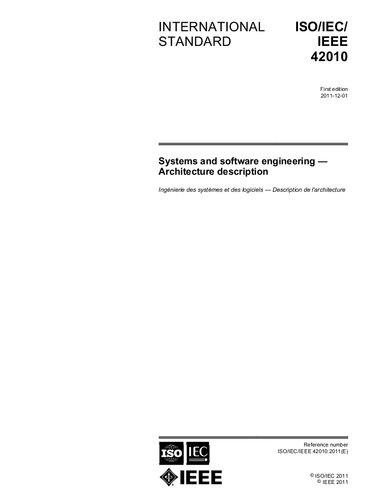 INTERNATIONAL STANDARD

ISO/IEC/ IEEE 42010

First edition
2011-12-01

Systems and software engineering — Architecture description

Ingénierie des systèmes et des logiciels — Description de l'architecture

ISO IEC

IEEE

Reference number
ISO/IEC/IEEE 42010:2011(E)

© ISO/IEC 2011
© IEEE 2011